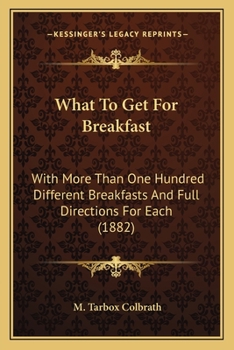 —KESSINGER'S LEGACY REPRINTS—

What To Get For Breakfast

With More Than One Hundred Different Breakfasts And Full Directions For Each (1882)

M. Tarbox Colbrath